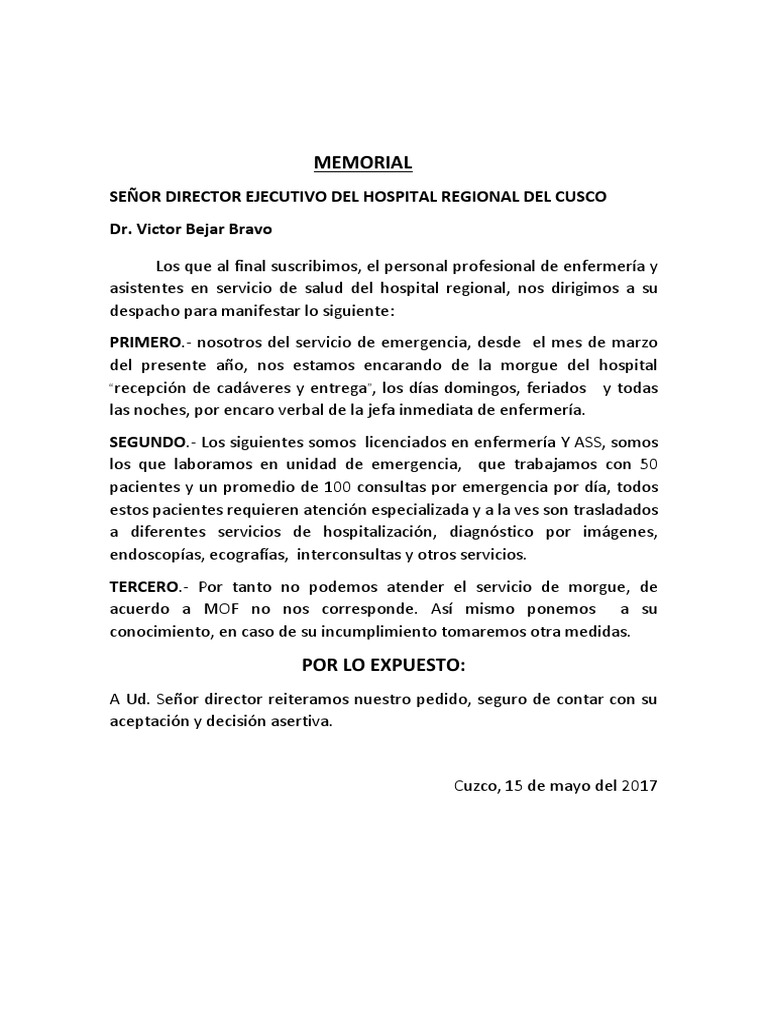 MEMORIAL

SEÑOR DIRECTOR EJECUTIVO DEL HOSPITAL REGIONAL DEL CUSCO

Dr. Victor Bejar Bravo

Los que al final suscribimos, el personal profesional de enfermería y asistentes en servicio de salud del hospital regional, nos dirigimos a su despacho para manifestar lo siguiente:

PRIMERO.- nosotros del servicio de emergencia, desde el mes de marzo del presente año, nos estamos encarando de la morgue del hospital "recepción de cadáveres y entrega", los días domingos, feriados y todas las noches, por encaro verbal de la jefa inmediata de enfermería.

SEGUNDO.- Los siguientes somos licenciados en enfermería Y ASS, somos los que laboramos en unidad de emergencia, que trabajamos con 50 pacientes y un promedio de 100 consultas por emergencia por día, todos estos pacientes requieren atención especializada y a la ves son trasladados a diferentes servicios de hospitalización, diagnóstico por imágenes, endoscopías, ecografías, interconsultas y otros servicios.

TERCERO.- Por tanto no podemos atender el servicio de morgue, de acuerdo a MOF no nos corresponde. Así mismo ponemos a su conocimiento, en caso de su incumplimiento tomaremos otra medidas.

POR LO EXPUESTO:

A Ud. Señor director reiteramos nuestro pedido, seguro de contar con su aceptación y decisión asertiva.

Cuzco, 15 de mayo del 2017